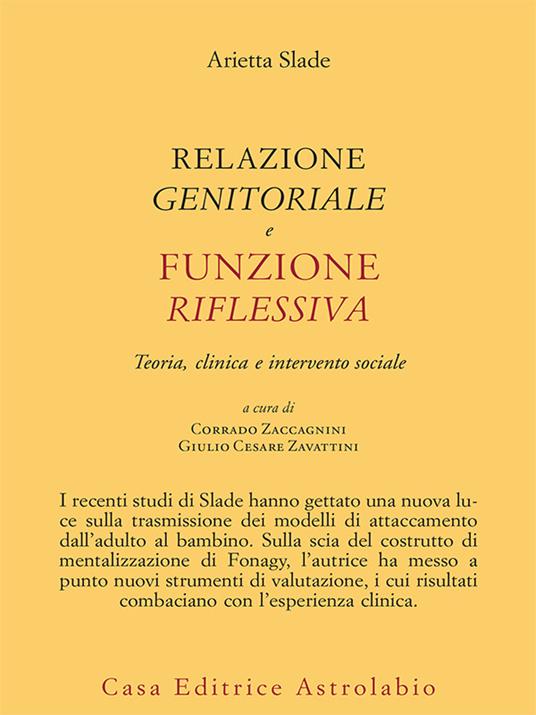 Arietta Slade

RELAZIONE
GENITORIALE
e
FUNZIONE
RIFLESSIVA

Teoria, clinica e intervento sociale

a cura di
Corrado Zaccagnini
Giulio Cesare Zavattini

I recenti studi di Slade hanno gettato una nuova luce sulla trasmissione dei modelli di attaccamento dall'adulto al bambino. Sulla scia del costrutto di mentalizzazione di Fonagy, l'autrice ha messo a punto nuovi strumenti di valutazione, i cui risultati combaciano con l'esperienza clinica.

Casa Editrice Astrolabio